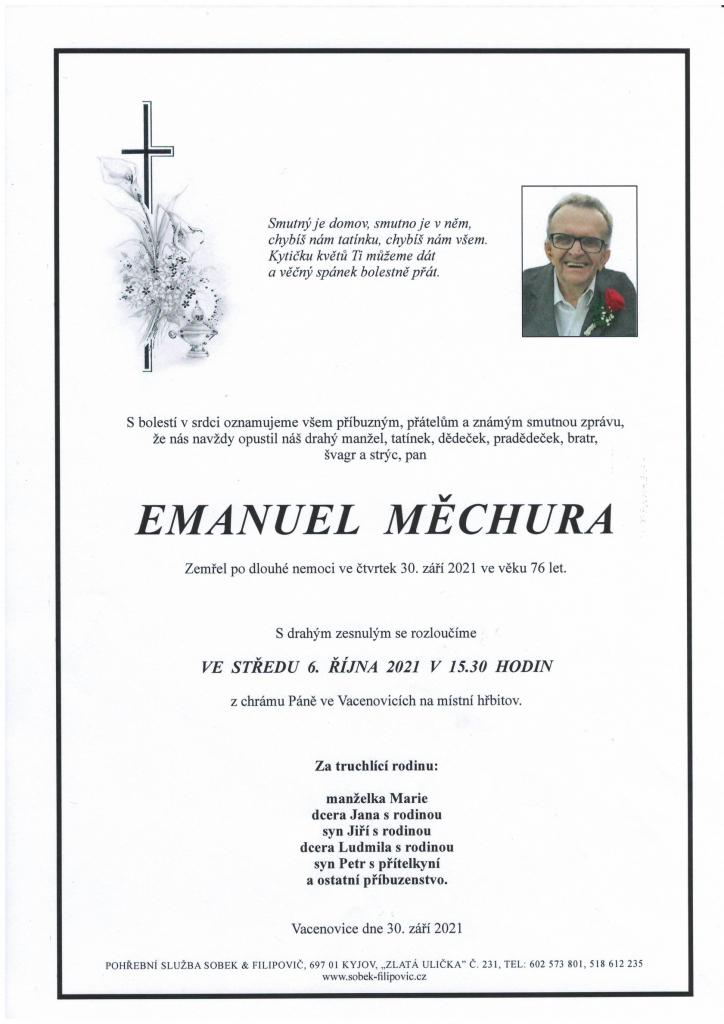 Smutný je domov, smutno je v něm,
chybíš nám tatínku, chybíš nám všem.
Kytičku květů Ti můžeme dát
a věčný spánek bolestně přát.

S bolestí v srdci oznamujeme všem příbuzným, přátelům a známým smutnou zprávu, že nás navždy opustil náš drahý manžel, tatínek, dědeček, pradědeček, bratr, švagr a strýc, pan

EMANUEL MĚCHURA

Zemřel po dlouhé nemoci ve čtvrtek 30. září 2021 ve věku 76 let.

S drahým zesnulým se rozloučíme

VE STŘEDU 6. ŘÍJNA 2021 V 15.30 HODIN

z chrámu Páně ve Vacenovicích na místní hřbitov.

Za truchlící rodinu:

manželka Marie
dcera Jana s rodinou
syn Jiří s rodinou
dcera Ludmila s rodinou
syn Petr s přítelkyní
a ostatní příbuzenstvo.

Vacenovice dne 30. září 2021

POHŘEBNÍ SLUŽBA SOBEK & FILIPOVIČ, 697 01 KYJOV, „ZLATÁ ULIČKA" Č. 231, TEL: 602 573 801, 518 612 235
www.sobek-filipovic.cz